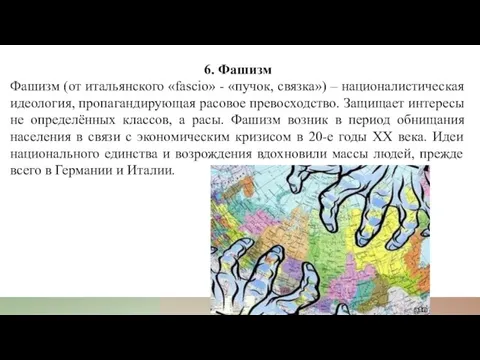 6. Фашизм

Фашизм (от итальянского «fascio» - «пучок, связка») – националистическая идеология, пропагандирующая расовое превосходство. Защищает интересы не определённых классов, а расы. Фашизм возник в период обнищания населения в связи с экономическим кризисом в 20-е годы XX века. Идеи национального единства и возрождения вдохновили массы людей, прежде всего в Германии и Италии.